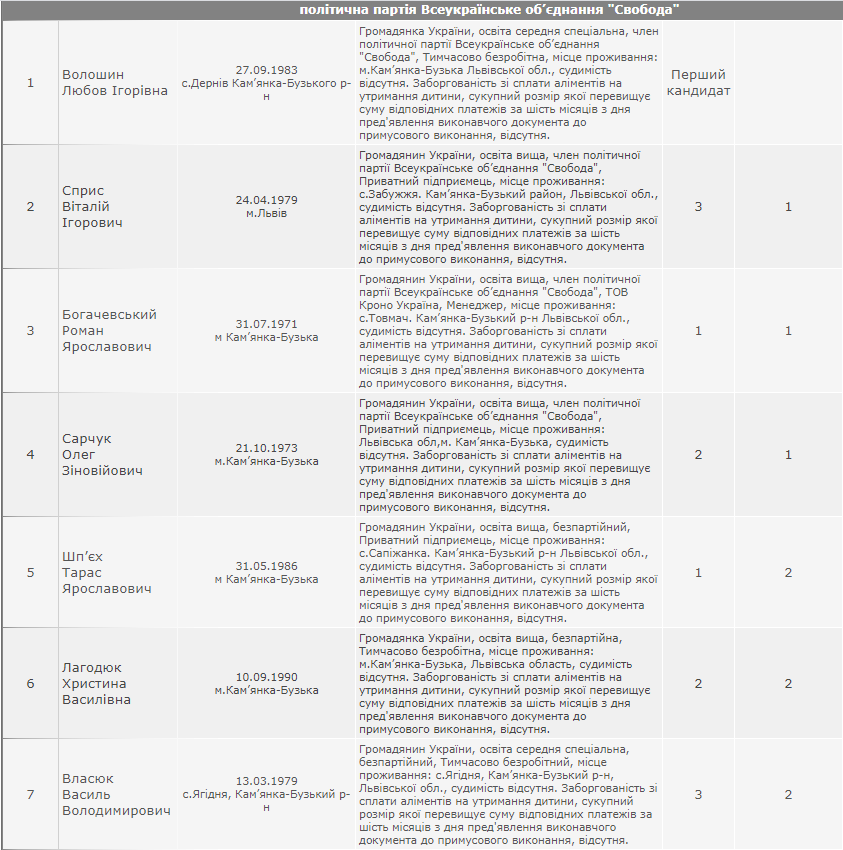 політична партія Всеукраїнське об'єднання "Свобода"

| | | | | | |
|---|---|---|---|---|---|
| 1 | Волошин Любов Ігорівна | 27.09.1983 с.Дернів Кам'янка-Бузького р-н | Громадянка України, освіта середня спеціальна, член політичної партії Всеукраїнське об'єднання "Свобода", Тимчасово безробітна, місце проживання: м.Кам'янка-Бузька Львівської обл., судимість відсутня. Заборгованість зі сплати аліментів на утримання дитини, сукупний розмір якої перевищує суму відповідних платежів за шість місяців з дня пред'явлення виконавчого документа до примусового виконання, відсутня. | Перший кандидат | |
| 2 | Сприс Віталій Ігорович | 24.04.1979 м.Львів | Громадянин України, освіта вища, член політичної партії Всеукраїнське об'єднання "Свобода", Приватний підприємець, місце проживання: с.Забужжя. Кам'янка-Бузький район, Львівської обл., судимість відсутня. Заборгованість зі сплати аліментів на утримання дитини, сукупний розмір якої перевищує суму відповідних платежів за шість місяців з дня пред'явлення виконавчого документа до примусового виконання, відсутня. | 3 | 1 |
| 3 | Богачевський Роман Ярославович | 31.07.1971 м Кам'янка-Бузька | Громадянин України, освіта вища, член політичної партії Всеукраїнське об'єднання "Свобода", ТОВ Кроно Україна, Менеджер, місце проживання: с.Товмач. Кам'янка-Бузький р-н Львівської обл., судимість відсутня. Заборгованість зі сплати аліментів на утримання дитини, сукупний розмір якої перевищує суму відповідних платежів за шість місяців з дня пред'явлення виконавчого документа до примусового виконання, відсутня. | 1 | 1 |
| 4 | Сарчук Олег Зіновійович | 21.10.1973 м.Кам'янка-Бузька | Громадянин України, освіта вища, член політичної партії Всеукраїнське об'єднання "Свобода", Приватний підприємець, місце проживання: Львівська обл,м. Кам'янка-Бузька, судимість відсутня. Заборгованість зі сплати аліментів на утримання дитини, сукупний розмір якої перевищує суму відповідних платежів за шість місяців з дня пред'явлення виконавчого документа до примусового виконання, відсутня. | 2 | 1 |
| 5 | Шп'єх Тарас Ярославович | 31.05.1986 м Кам'янка-Бузька | Громадянин України, освіта вища, безпартійний, Приватний підприємець, місце проживання: с.Сапіжанка. Кам'янка-Бузький р-н Львівської обл., судимість відсутня. Заборгованість зі сплати аліментів на утримання дитини, сукупний розмір якої перевищує суму відповідних платежів за шість місяців з дня пред'явлення виконавчого документа до примусового виконання, відсутня. | 1 | 2 |
| 6 | Лагодюк Христина Василівна | 10.09.1990 м.Кам'янка-Бузька | Громадянка України, освіта вища, безпартійна, Тимчасово безробітна, місце проживання: м.Кам'янка-Бузька, Львівська область, судимість відсутня. Заборгованість зі сплати аліментів на утримання дитини, сукупний розмір якої перевищує суму відповідних платежів за шість місяців з дня пред'явлення виконавчого документа до примусового виконання, відсутня. | 2 | 2 |
| 7 | Власюк Василь Володимирович | 13.03.1979 с.Ягідня, Кам'янка-Бузький р-н | Громадянин України, освіта середня спеціальна, безпартійний, Тимчасово безробітний, місце проживання: с.Ягідня, Кам'янка-Бузький р-н, Львівської обл., судимість відсутня. Заборгованість зі сплати аліментів на утримання дитини, сукупний розмір якої перевищує суму відповідних платежів за шість місяців з дня пред'явлення виконавчого документа до примусового виконання, відсутня. | 3 | 2 |